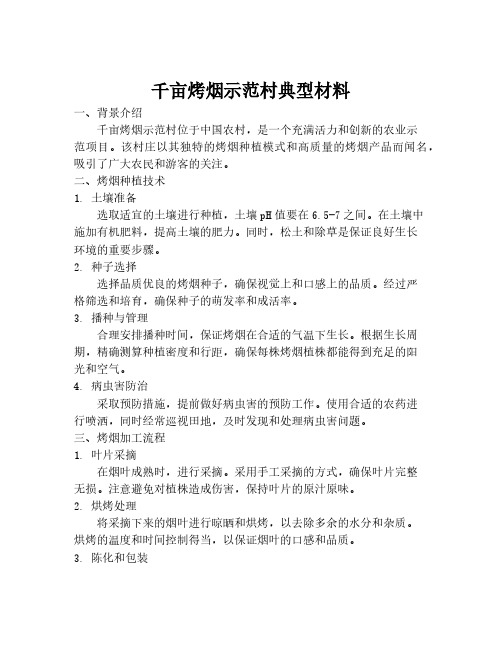 千亩烤烟示范村典型材料

一、背景介绍

千亩烤烟示范村位于中国农村，是一个充满活力和创新的农业示范项目。该村庄以其独特的烤烟种植模式和高质量的烤烟产品而闻名，吸引了广大农民和游客的关注。

二、烤烟种植技术

1. 土壤准备

选取适宜的土壤进行种植，土壤pH值要在6.5-7之间。在土壤中施加有机肥料，提高土壤的肥力。同时，松土和除草是保证良好生长环境的重要步骤。

2. 种子选择

选择品质优良的烤烟种子，确保视觉上和口感上的品质。经过严格筛选和培育，确保种子的萌发率和成活率。

3. 播种与管理

合理安排播种时间，保证烤烟在合适的气温下生长。根据生长周期，精确测算种植密度和行距，确保每株烤烟植株都能得到充足的阳光和空气。

4. 病虫害防治

采取预防措施，提前做好病虫害的预防工作。使用合适的农药进行喷洒，同时经常巡视田地，及时发现和处理病虫害问题。

三、烤烟加工流程

1. 叶片采摘

在烟叶成熟时，进行采摘。采用手工采摘的方式，确保叶片完整无损。注意避免对植株造成伤害，保持叶片的原汁原味。

2. 烘烤处理

将采摘下来的烟叶进行晾晒和烘烤，以去除多余的水分和杂质。烘烤的温度和时间控制得当，以保证烟叶的口感和品质。

3. 陈化和包装